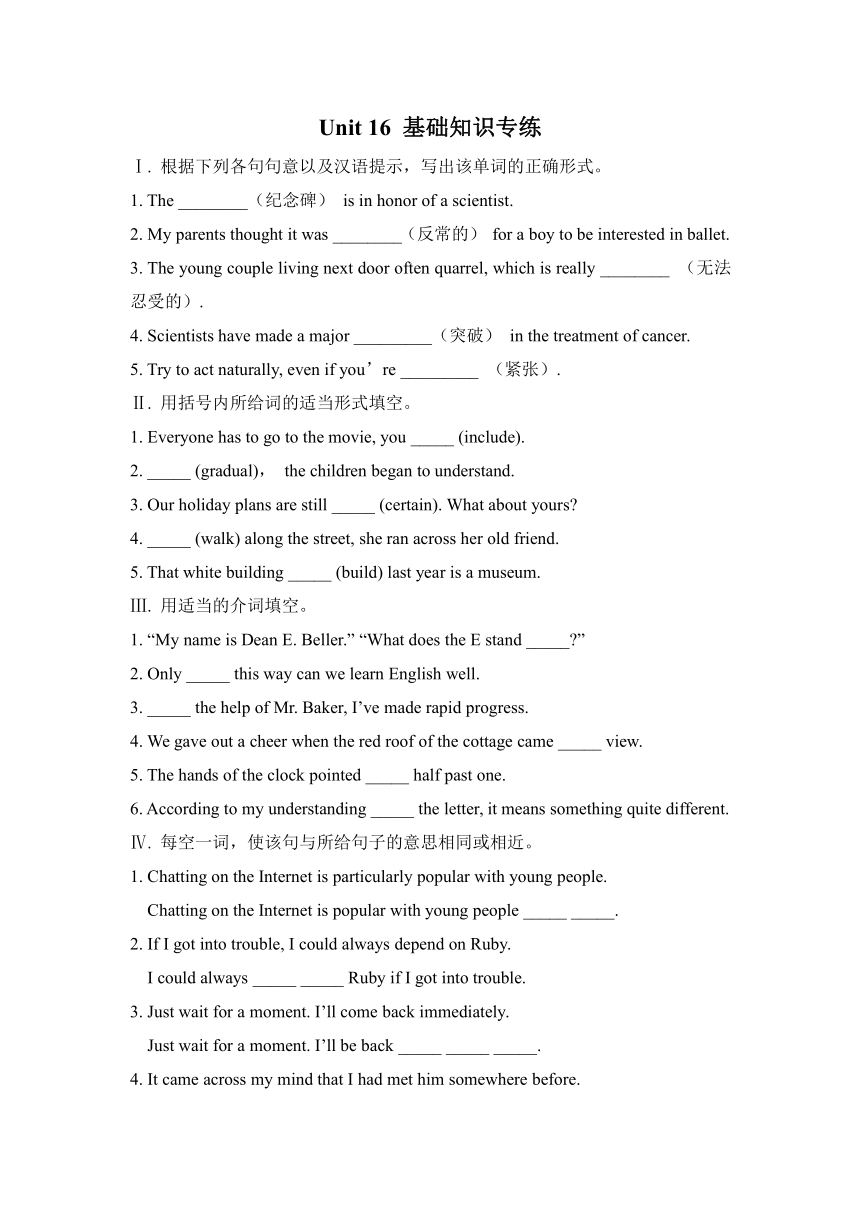 Unit 16 基础知识专练

Ⅰ. 根据下列各句句意以及汉语提示，写出该单词的正确形式。

1. The ________（纪念碑） is in honor of a scientist.

2. My parents thought it was ________（反常的） for a boy to be interested in ballet.

3. The young couple living next door often quarrel, which is really ________ （无法忍受的）.

4. Scientists have made a major _________（突破） in the treatment of cancer.

5. Try to act naturally, even if you’re _________ （紧张）.

Ⅱ. 用括号内所给词的适当形式填空。

1. Everyone has to go to the movie, you _____ (include).

2. _____ (gradual)， the children began to understand.

3. Our holiday plans are still _____ (certain). What about yours?

4. _____ (walk) along the street, she ran across her old friend.

5. That white building _____ (build) last year is a museum.

III. 用适当的介词填空。

1. “My name is Dean E. Beller.” “What does the E stand _____?”

2. Only _____ this way can we learn English well.

3. _____ the help of Mr. Baker, I’ve made rapid progress.

4. We gave out a cheer when the red roof of the cottage came _____ view.

5. The hands of the clock pointed _____ half past one.

6. According to my understanding _____ the letter, it means something quite different.

Ⅳ. 每空一词，使该句与所给句子的意思相同或相近。

1. Chatting on the Internet is particularly popular with young people.
Chatting on the Internet is popular with young people _____ _____.

2. If I got into trouble, I could always depend on Ruby.
I could always _____ _____ Ruby if I got into trouble.

3. Just wait for a moment. I’ll come back immediately.
Just wait for a moment. I’ll be back _____ _____ _____.

4. It came across my mind that I had met him somewhere before.